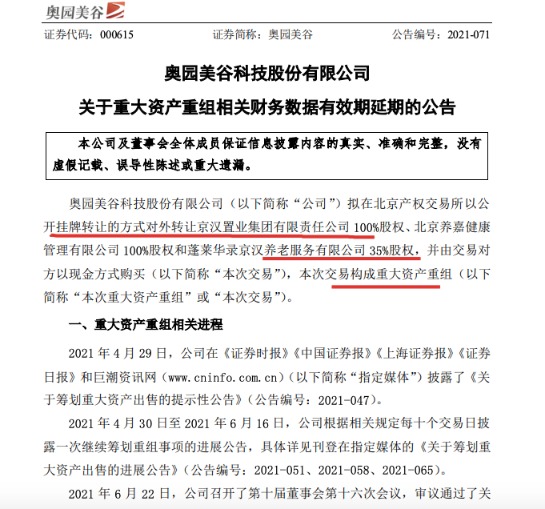 奥园美谷

证券代码：000615　　证券简称：奥园美谷　　公告编号：2021-071

奥园美谷科技股份有限公司

关于重大资产重组相关财务数据有效期延期的公告

本公司及董事会全体成员保证信息披露内容的真实、准确和完整，没有虚假记载、误导性陈述或重大遗漏。

奥园美谷科技股份有限公司（以下简称“公司”）拟在北京产权交易所以公开挂牌转让的方式对外转让京汉置业集团有限责任公司 100%股权、北京养嘉健康管理有限公司 100%股权和蓬莱华录京汉养老服务有限公司 35%股权，并由交易对方以现金方式购买（以下简称“本次交易”），本次交易构成重大资产重组（以下简称“本次重大资产重组”或“本次交易”）。

一、重大资产重组相关进程

2021 年 4 月 29 日，公司在《证券时报》《中国证券报》《上海证券报》《证券日报》和巨潮资讯网（www.cninfo.com.cn）（以下简称“指定媒体”）披露了《关于筹划重大资产出售的提示性公告》（公告编号：2021-047）。

2021 年 4 月 30 日至 2021 年 6 月 16 日，公司根据相关规定每十个交易日披露一次继续筹划重组事项的进展公告，具体详见刊登在指定媒体的《关于筹划重大资产出售的进展公告》（公告编号：2021-051、2021-058、2021-065）。

2021 年 6 月 22 日，公司召开了第十届董事会第十六次会议，审议通过了关